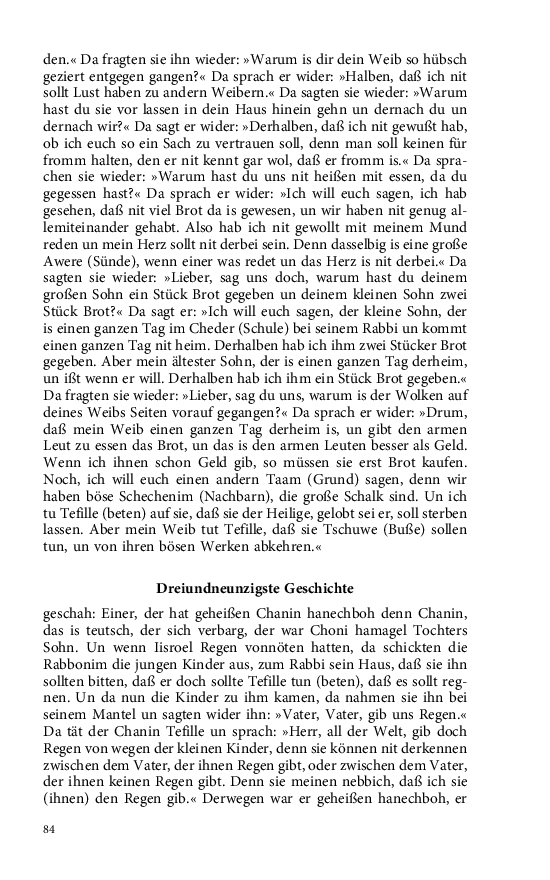 den.« Da fragten sie ihn wieder: »Warum is dir dein Weib so hübsch geziert entgegen gangen?« Da sprach er wider: »Halben, daß ich nit sollt Lust haben zu andern Weibern.« Da sagten sie wieder: »Warum hast du sie vor lassen in dein Haus hinein gehn un dernach du un dernach wir?« Da sagt er wider: »Derhalben, daß ich nit gewußt hab, ob ich euch so ein Sach zu vertrauen soll, denn man soll keinen für fromm halten, den er nit kennt gar wol, daß er fromm is.« Da sprachen sie wieder: »Warum hast du uns nit heißen mit essen, da du gegessen hast?« Da sprach er wider: »Ich will euch sagen, ich hab gesehen, daß nit viel Brot da is gewesen, un wir haben nit genug allemiteinander gehabt. Also hab ich nit gewollt mit meinem Mund reden un mein Herz sollt nit derbei sein. Denn dasselbig is eine große Awere (Sünde), wenn einer was redet un das Herz is nit derbei.« Da sagten sie wieder: »Lieber, sag uns doch, warum hast du deinem großen Sohn ein Stück Brot gegeben un deinem kleinen Sohn zwei Stück Brot?« Da sagt er: »Ich will euch sagen, der kleine Sohn, der is einen ganzen Tag im Cheder (Schule) bei seinem Rabbi un kommt einen ganzen Tag nit heim. Derhalben hab ich ihm zwei Stücker Brot gegeben. Aber mein ältester Sohn, der is einen ganzen Tag derheim, un ißt wenn er will. Derhalben hab ich ihm ein Stück Brot gegeben.« Da fragten sie wieder: »Lieber, sag du uns, warum is der Wolken auf deines Weibs Seiten vorauf gegangen?« Da sprach er wider: »Drum, daß mein Weib einen ganzen Tag derheim is, un gibt den armen Leut zu essen das Brot, un das is den armen Leuten besser als Geld. Wenn ich ihnen schon Geld gib, so müssen sie erst Brot kaufen. Noch, ich will euch einen andern Taam (Grund) sagen, denn wir haben böse Schechenim (Nachbarn), die große Schalk sind. Un ich tu Tefille (beten) auf sie, daß sie der Heilige, gelobt sei er, soll sterben lassen. Aber mein Weib tut Tefille, daß sie Tschuwe (Buße) sollen tun, un von ihren bösen Werken abkehren.«

Dreiundneunzigste Geschichte

geschah: Einer, der hat geheißen Chanin hanechboh denn Chanin, das is teutsch, der sich verbarg, der war Choni hamagel Tochters Sohn. Un wenn Iisroel Regen vonnöten hatten, da schickten die Rabbonim die jungen Kinder aus, zum Rabbi sein Haus, daß sie ihn sollten bitten, daß er doch sollte Tefille tun (beten), daß es sollt regnen. Un da nun die Kinder zu ihm kamen, da nahmen sie ihn bei seinem Mantel un sagten wider ihn: »Vater, Vater, gib uns Regen.« Da tät der Chanin Tefille un sprach: »Herr, all der Welt, gib doch Regen von wegen der kleinen Kinder, denn sie können nit derkennen zwischen dem Vater, der ihnen Regen gibt, oder zwischen dem Vater, der ihnen keinen Regen gibt. Denn sie meinen nebbich, daß ich sie (ihnen) den Regen gib.« Derwegen war er geheißen hanechboh, er

84